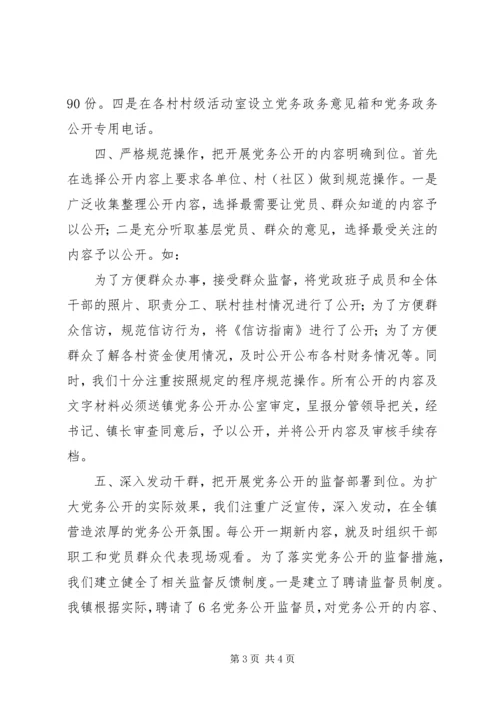 90 份。四是在各村村级活动室设立党务政务意见箱和党务政务公开专用电话。

四、严格规范操作，把开展党务公开的内容明确到位。首先在选择公开内容上要求各单位、村（社区）做到规范操作。一是广泛收集整理公开内容，选择最需要让党员、群众知道的内容予以公开；二是充分听取基层党员、群众的意见，选择最受关注的内容予以公开。如：

为了方便群众办事，接受群众监督，将党政班子成员和全体干部的照片、职责分工、联村挂村情况进行了公开；为了方便群众信访，规范信访行为，将《信访指南》进行了公开；为了方便群众了解各村资金使用情况，及时公开公布各村财务情况等。同时，我们十分注重按照规定的程序规范操作。所有公开的内容及文字材料必须送镇党务公开办公室审定，呈报分管领导把关，经书记、镇长审查同意后，予以公开，并将公开内容及审核手续存档。

五、深入发动干群，把开展党务公开的监督部署到位。为扩大党务公开的实际效果，我们注重广泛宣传，深入发动，在全镇营造浓厚的党务公开氛围。每公开一期新内容，就及时组织干部职工和党员群众代表现场观看。为了落实党务公开的监督措施，我们建立健全了相关监督反馈制度。一是建立了聘请监督员制度。我镇根据实际，聘请了 6 名党务公开监督员，对党务公开的内容、

第 3 页 共 4 页